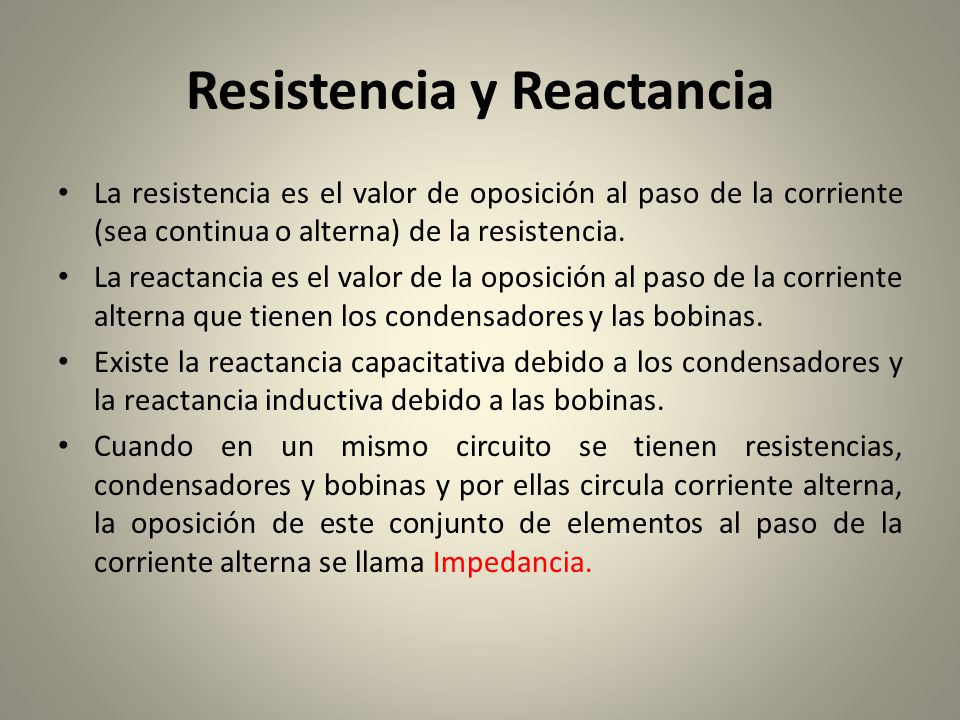 Resistencia y Reactancia

• La resistencia es el valor de oposición al paso de la corriente (sea continua o alterna) de la resistencia.

• La reactancia es el valor de la oposición al paso de la corriente alterna que tienen los condensadores y las bobinas.

• Existe la reactancia capacitativa debido a los condensadores y la reactancia inductiva debido a las bobinas.

• Cuando en un mismo circuito se tienen resistencias, condensadores y bobinas y por ellas circula corriente alterna, la oposición de este conjunto de elementos al paso de la corriente alterna se llama Impedancia.